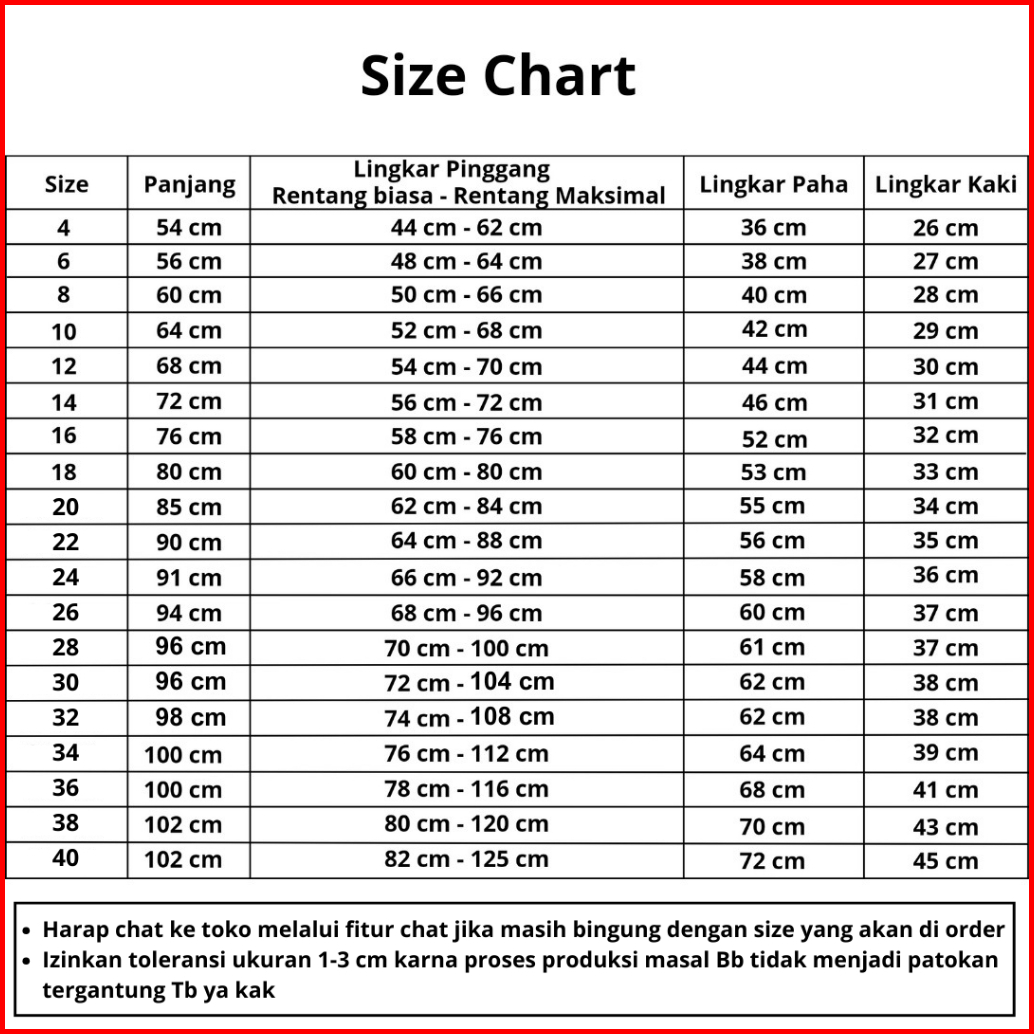 Size Chart

| Size | Panjang | Lingkar Pinggang Rentang biasa - Rentang Maksimal | Lingkar Paha | Lingkar Kaki |
|---|---|---|---|---|
| 4 | 54 cm | 44 cm - 62 cm | 36 cm | 26 cm |
| 6 | 56 cm | 48 cm - 64 cm | 38 cm | 27 cm |
| 8 | 60 cm | 50 cm - 66 cm | 40 cm | 28 cm |
| 10 | 64 cm | 52 cm - 68 cm | 42 cm | 29 cm |
| 12 | 68 cm | 54 cm - 70 cm | 44 cm | 30 cm |
| 14 | 72 cm | 56 cm - 72 cm | 46 cm | 31 cm |
| 16 | 76 cm | 58 cm - 76 cm | 52 cm | 32 cm |
| 18 | 80 cm | 60 cm - 80 cm | 53 cm | 33 cm |
| 20 | 85 cm | 62 cm - 84 cm | 55 cm | 34 cm |
| 22 | 90 cm | 64 cm - 88 cm | 56 cm | 35 cm |
| 24 | 91 cm | 66 cm - 92 cm | 58 cm | 36 cm |
| 26 | 94 cm | 68 cm - 96 cm | 60 cm | 37 cm |
| 28 | 96 cm | 70 cm - 100 cm | 61 cm | 37 cm |
| 30 | 96 cm | 72 cm - 104 cm | 62 cm | 38 cm |
| 32 | 98 cm | 74 cm - 108 cm | 62 cm | 38 cm |
| 34 | 100 cm | 76 cm - 112 cm | 64 cm | 39 cm |
| 36 | 100 cm | 78 cm - 116 cm | 68 cm | 41 cm |
| 38 | 102 cm | 80 cm - 120 cm | 70 cm | 43 cm |
| 40 | 102 cm | 82 cm - 125 cm | 72 cm | 45 cm |

• Harap chat ke toko melalui fitur chat jika masih bingung dengan size yang akan di order
• Izinkan toleransi ukuran 1-3 cm karna proses produksi masal Bb tidak menjadi patokan tergantung Tb ya kak